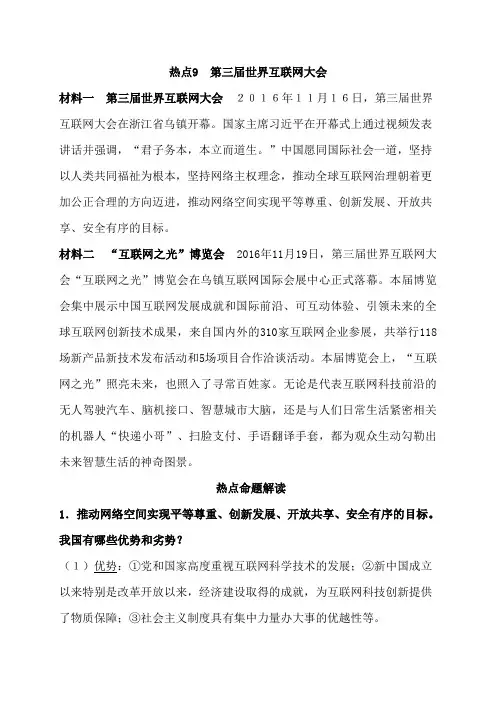 热点9　第三届世界互联网大会

材料一　第三届世界互联网大会　２０１６年１１月１６日，第三届世界互联网大会在浙江省乌镇开幕。国家主席习近平在开幕式上通过视频发表讲话并强调，“君子务本，本立而道生。”中国愿同国际社会一道，坚持以人类共同福祉为根本，坚持网络主权理念，推动全球互联网治理朝着更加公正合理的方向迈进，推动网络空间实现平等尊重、创新发展、开放共享、安全有序的目标。

材料二　“互联网之光”博览会　2016年11月19日，第三届世界互联网大会“互联网之光”博览会在乌镇互联网国际会展中心正式落幕。本届博览会集中展示中国互联网发展成就和国际前沿、可互动体验、引领未来的全球互联网创新技术成果，来自国内外的310家互联网企业参展，共举行118场新产品新技术发布活动和5场项目合作洽谈活动。本届博览会上，“互联网之光”照亮未来，也照入了寻常百姓家。无论是代表互联网科技前沿的无人驾驶汽车、脑机接口、智慧城市大脑，还是与人们日常生活紧密相关的机器人“快递小哥”、扫脸支付、手语翻译手套，都为观众生动勾勒出未来智慧生活的神奇图景。

热点命题解读

1．推动网络空间实现平等尊重、创新发展、开放共享、安全有序的目标。我国有哪些优势和劣势？

（１）优势：①党和国家高度重视互联网科学技术的发展；②新中国成立以来特别是改革开放以来，经济建设取得的成就，为互联网科技创新提供了物质保障；③社会主义制度具有集中力量办大事的优越性等。